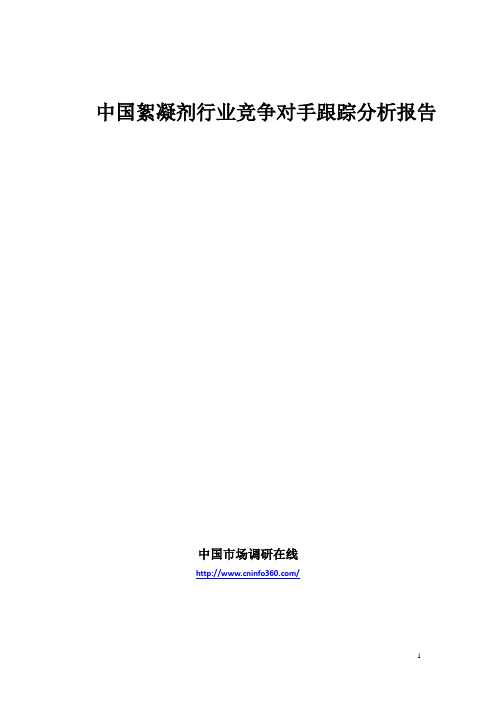 中国絮凝剂行业竞争对手跟踪分析报告

中国市场调研在线
http://www.cninfo360.com/

1